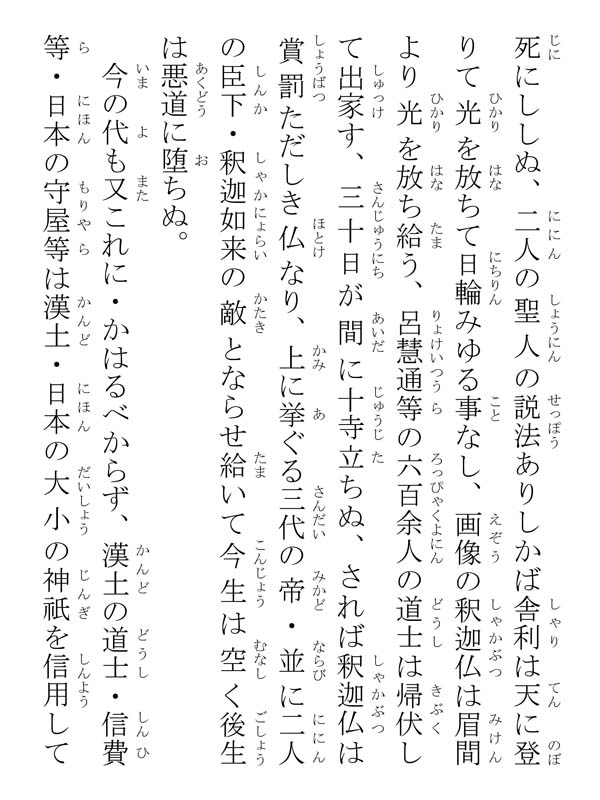 死にしぬ、二人の聖人の説法ありしかば舎利は天に登りて光を放ちて日輪みゆる事なし、画像の釈迦仏は眉間より光を放ち給う、呂慧通等の六百余人の道士は帰伏して出家す、三十日が間に十寺立ちぬ、されば釈迦仏は賞罰ただしき仏なり、上に挙ぐる三代の帝・並に二人の臣下・釈迦如来の敵とならせ給いて今生は空く後生は悪道に堕ちぬ。

今の代も又これに・かはるべからず、漢土の道士・信費等・日本の守屋等は漢土・日本の大小の神祇を信用して